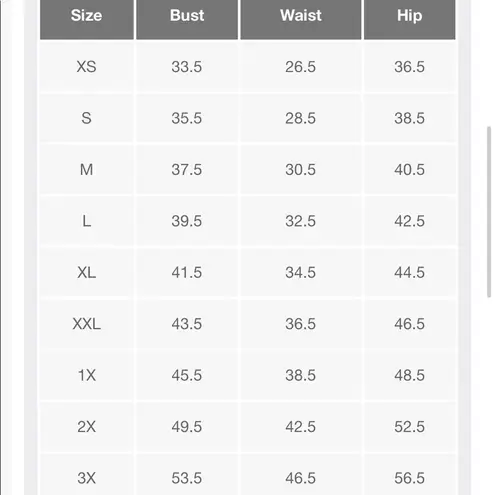 | Size | Bust | Waist | Hip |
|---|---|---|---|
| XS | 33.5 | 26.5 | 36.5 |
| S | 35.5 | 28.5 | 38.5 |
| M | 37.5 | 30.5 | 40.5 |
| L | 39.5 | 32.5 | 42.5 |
| XL | 41.5 | 34.5 | 44.5 |
| XXL | 43.5 | 36.5 | 46.5 |
| 1X | 45.5 | 38.5 | 48.5 |
| 2X | 49.5 | 42.5 | 52.5 |
| 3X | 53.5 | 46.5 | 56.5 |